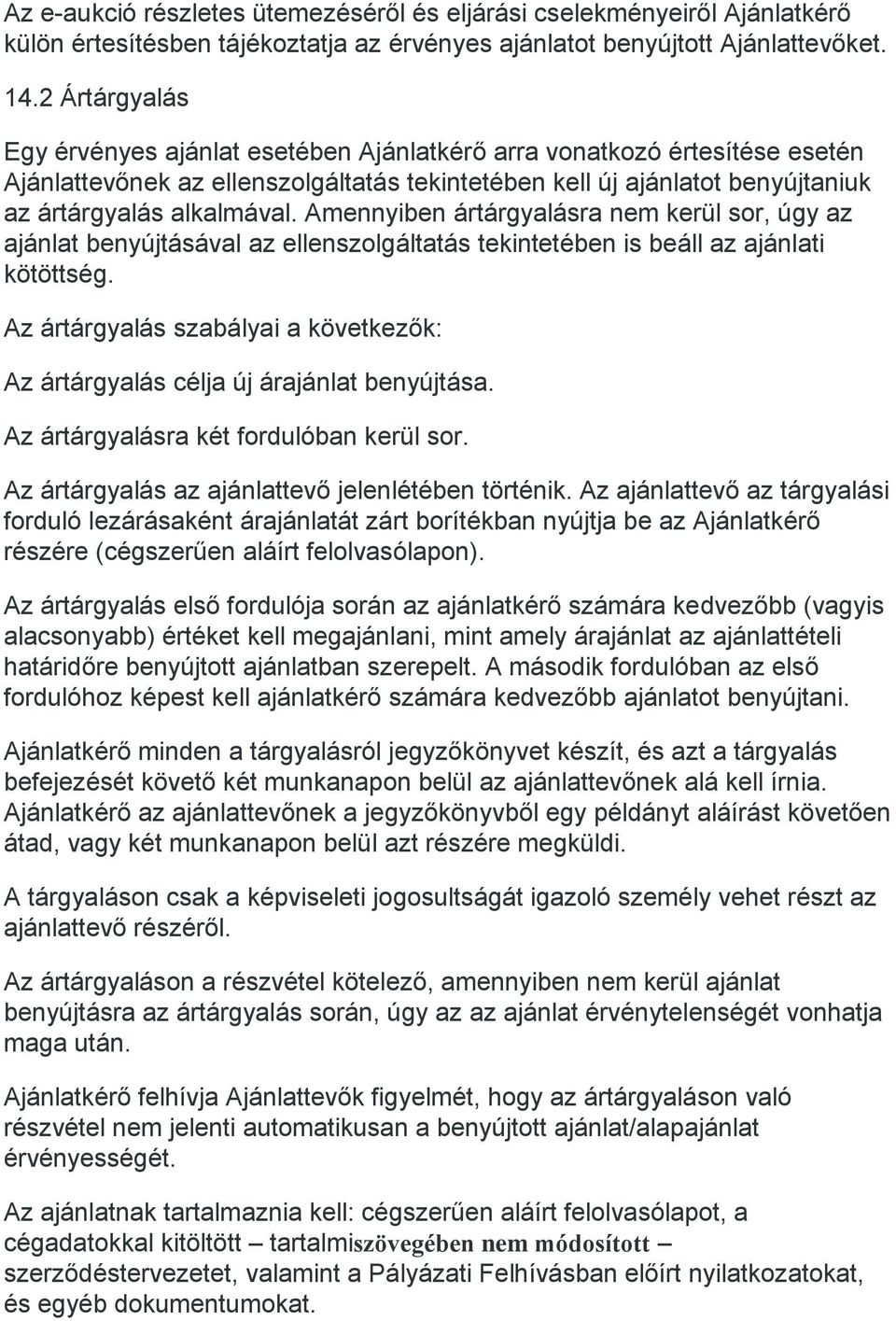 Az e-aukció részletes ütemezéséről és eljárási cselekményeiről Ajánlatkérő külön értesítésben tájékoztatja az érvényes ajánlatot benyújtott Ajánlattevőket.

14.2 Ártárgyalás

Egy érvényes ajánlat esetében Ajánlatkérő arra vonatkozó értesítése esetén Ajánlattevőnek az ellenszolgáltatás tekintetében kell új ajánlatot benyújtaniuk az ártárgyalás alkalmával. Amennyiben ártárgyalásra nem kerül sor, úgy az ajánlat benyújtásával az ellenszolgáltatás tekintetében is beáll az ajánlati kötöttség.

Az ártárgyalás szabályai a következők:

Az ártárgyalás célja új árajánlat benyújtása.

Az ártárgyalásra két fordulóban kerül sor.

Az ártárgyalás az ajánlattevő jelenlétében történik. Az ajánlattevő az tárgyalási forduló lezárásaként árajánlatát zárt borítékban nyújtja be az Ajánlatkérő részére (cégszerűen aláírt felolvasólapon).

Az ártárgyalás első fordulója során az ajánlatkérő számára kedvezőbb (vagyis alacsonyabb) értéket kell megajánlani, mint amely árajánlat az ajánlattételi határidőre benyújtott ajánlatban szerepelt. A második fordulóban az első fordulóhoz képest kell ajánlatkérő számára kedvezőbb ajánlatot benyújtani.

Ajánlatkérő minden a tárgyalásról jegyzőkönyvet készít, és azt a tárgyalás befejezését követő két munkanapon belül az ajánlattevőnek alá kell írnia. Ajánlatkérő az ajánlattevőnek a jegyzőkönyvből egy példányt aláírást követően átad, vagy két munkanapon belül azt részére megküldi.

A tárgyaláson csak a képviseleti jogosultságát igazoló személy vehet részt az ajánlattevő részéről.

Az ártárgyaláson a részvétel kötelező, amennyiben nem kerül ajánlat benyújtásra az ártárgyalás során, úgy az az ajánlat érvénytelenségét vonhatja maga után.

Ajánlatkérő felhívja Ajánlattevők figyelmét, hogy az ártárgyaláson való részvétel nem jelenti automatikusan a benyújtott ajánlat/alapajánlat érvényességét.

Az ajánlatnak tartalmaznia kell: cégszerűen aláírt felolvasólapot, a cégadatokkal kitöltött – tartalmiszövegében nem módosított – szerződéstervezetet, valamint a Pályázati Felhívásban előírt nyilatkozatokat, és egyéb dokumentumokat.